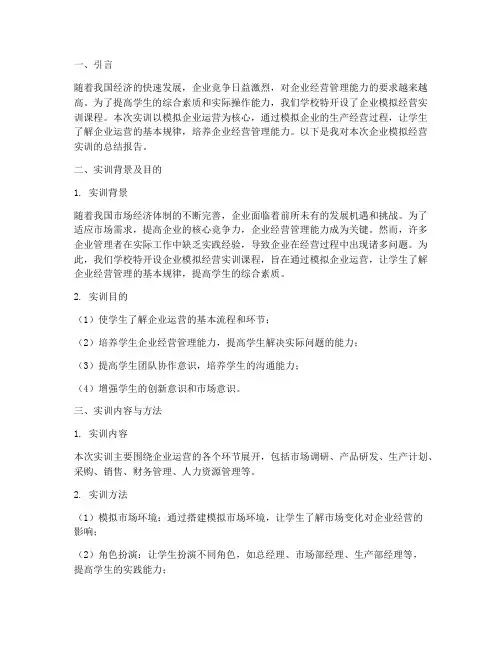 一、引言

随着我国经济的快速发展，企业竞争日益激烈，对企业经营管理能力的要求越来越高。为了提高学生的综合素质和实际操作能力，我们学校特开设了企业模拟经营实训课程。本次实训以模拟企业运营为核心，通过模拟企业的生产经营过程，让学生了解企业运营的基本规律，培养企业经营管理能力。以下是我对本次企业模拟经营实训的总结报告。

二、实训背景及目的

1. 实训背景

随着我国市场经济体制的不断完善，企业面临着前所未有的发展机遇和挑战。为了适应市场需求，提高企业的核心竞争力，企业经营管理能力成为关键。然而，许多企业管理者在实际工作中缺乏实践经验，导致企业在经营过程中出现诸多问题。为此，我们学校特开设企业模拟经营实训课程，旨在通过模拟企业运营，让学生了解企业经营管理的基本规律，提高学生的综合素质。

2. 实训目的

（1）使学生了解企业运营的基本流程和环节；

（2）培养学生企业经营管理能力，提高学生解决实际问题的能力；

（3）提高学生团队协作意识，培养学生的沟通能力；

（4）增强学生的创新意识和市场意识。

三、实训内容与方法

1. 实训内容

本次实训主要围绕企业运营的各个环节展开，包括市场调研、产品研发、生产计划、采购、销售、财务管理、人力资源管理等。

2. 实训方法

（1）模拟市场环境：通过搭建模拟市场环境，让学生了解市场变化对企业经营的影响；

（2）角色扮演：让学生扮演不同角色，如总经理、市场部经理、生产部经理等，提高学生的实践能力；